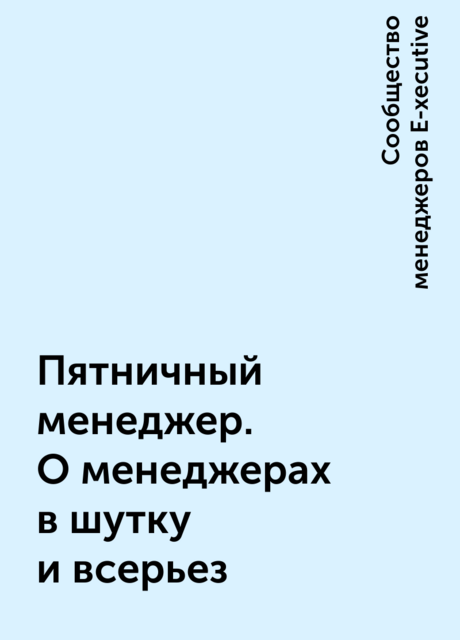 Сообщество менеджеров E-xecutive

Пятничный менеджер. О менеджерах в шутку и всерьез